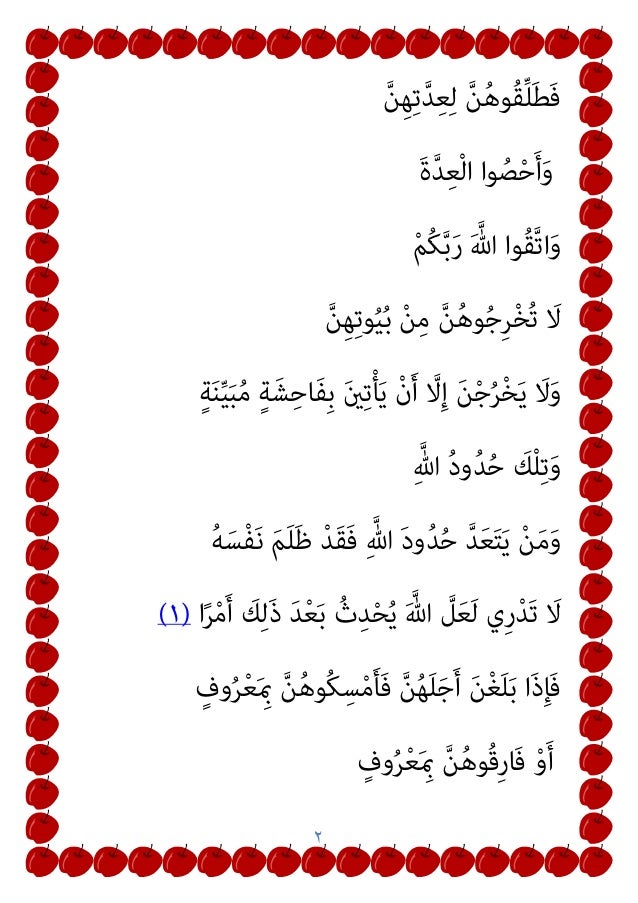 فَطَلِّقُوهُنَّ لِعِدَّتِهِنَّ

وَأَحْصُوا الْعِدَّةَ

وَاتَّقُوا اللَّهَ رَبَّكُمْ

لَا تُخْرِجُوهُنَّ مِنْ بُيُوتِهِنَّ

وَلَا يَخْرُجْنَ إِلَّا أَنْ يَأْتِينَ بِفَاحِشَةٍ مُبَيِّنَةٍ

وَتِلْكَ حُدُودُ اللَّهِ

وَمَنْ يَتَعَدَّ حُدُودَ اللَّهِ فَقَدْ ظَلَمَ نَفْسَهُ

لَا تَدْرِي لَعَلَّ اللَّهَ يُحْدِثُ بَعْدَ ذَلِكَ أَمْرًا (١)

فَإِذَا بَلَغْنَ أَجَلَهُنَّ فَأَمْسِكُوهُنَّ بِمَعْرُوفٍ

أَوْ فَارِقُوهُنَّ بِمَعْرُوفٍ

٢